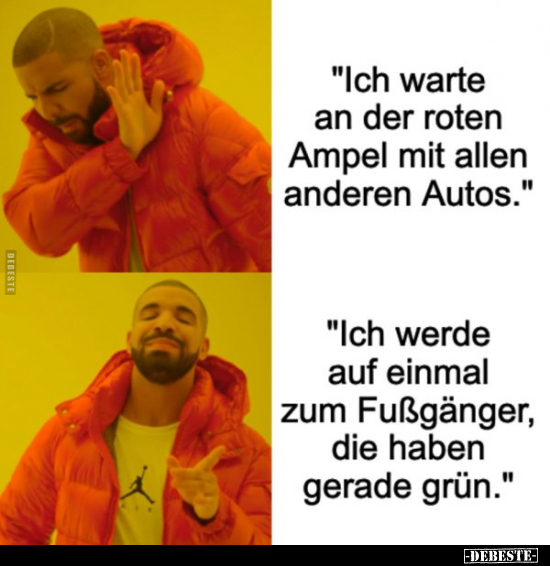 "Ich warte an der roten Ampel mit allen anderen Autos."

DEBESTE

"Ich werde auf einmal zum Fußgänger, die haben gerade grün."

-DEBESTE-